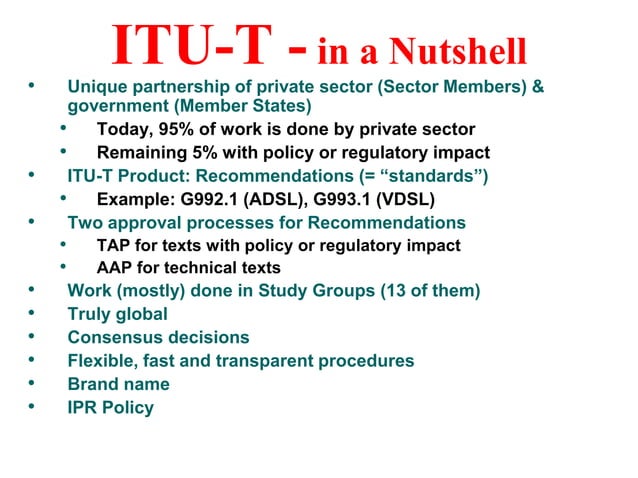 ITU-T - in a Nutshell

• Unique partnership of private sector (Sector Members) & government (Member States)
• Today, 95% of work is done by private sector
• Remaining 5% with policy or regulatory impact
• ITU-T Product: Recommendations (= "standards")
• Example: G992.1 (ADSL), G993.1 (VDSL)
• Two approval processes for Recommendations
• TAP for texts with policy or regulatory impact
• AAP for technical texts
• Work (mostly) done in Study Groups (13 of them)
• Truly global
• Consensus decisions
• Flexible, fast and transparent procedures
• Brand name
• IPR Policy